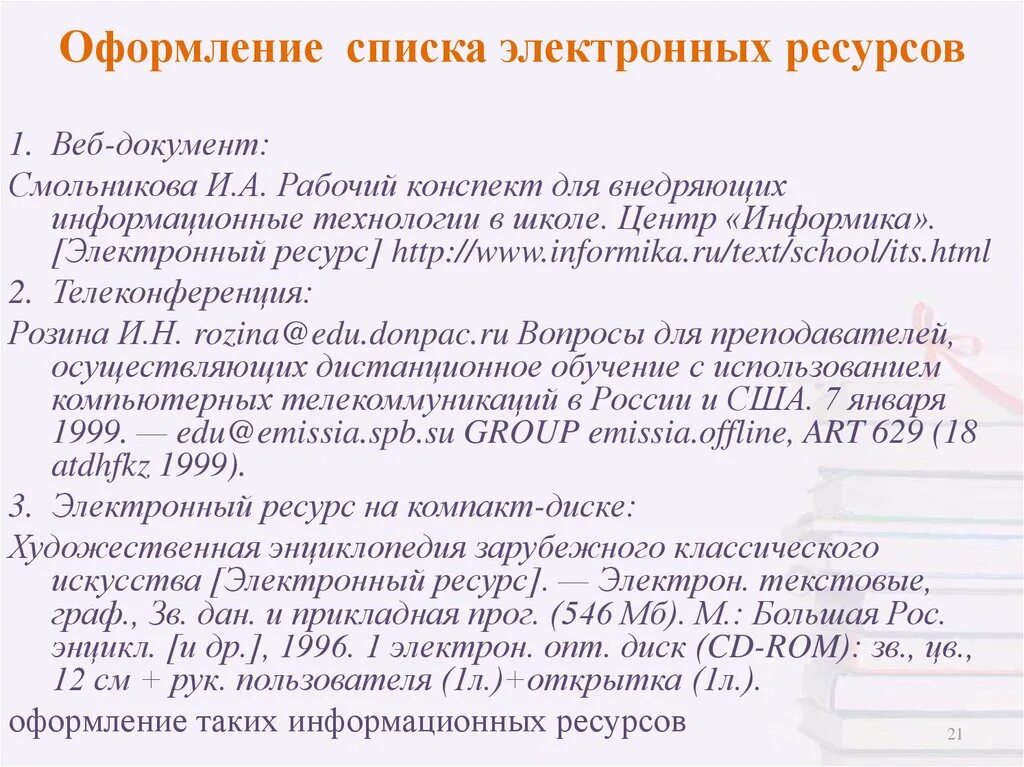 Оформление списка электронных ресурсов

1. Веб-документ:

Смольникова И.А. Рабочий конспект для внедряющих информационные технологии в школе. Центр «Информика». [Электронный ресурс] http://www.informika.ru/text/school/its.html

2. Телеконференция:

Розина И.Н. rozina@edu.donpac.ru Вопросы для преподавателей, осуществляющих дистанционное обучение с использованием компьютерных телекоммуникаций в России и США. 7 января 1999. — edu@emissia.spb.su GROUP emissia.offline, ART 629 (18 atdhfkz 1999).

3. Электронный ресурс на компакт-диске:

Художественная энциклопедия зарубежного классического искусства [Электронный ресурс]. — Электрон. текстовые, граф., Зв. дан. и прикладная прог. (546 Мб). М.: Большая Рос. энцикл. [и др.], 1996. 1 электрон. опт. диск (CD-ROM): зв., цв., 12 см + рук. пользователя (1л.)+открытка (1л.).

оформление таких информационных ресурсов

21